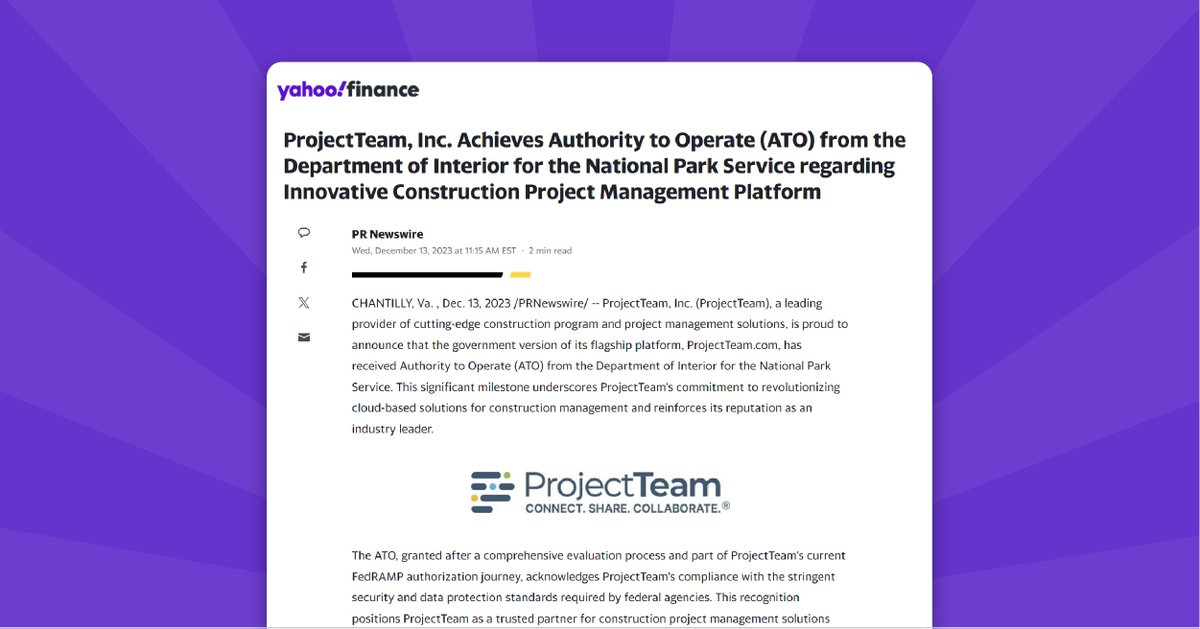 yahoo!finance

ProjectTeam, Inc. Achieves Authority to Operate (ATO) from the Department of Interior for the National Park Service regarding Innovative Construction Project Management Platform

PR Newswire
Wed, December 13, 2023 at 11:15 AM EST · 2 min read

CHANTILLY, Va. , Dec. 13, 2023 /PRNewswire/ -- ProjectTeam, Inc. (ProjectTeam), a leading provider of cutting-edge construction program and project management solutions, is proud to announce that the government version of its flagship platform, ProjectTeam.com, has received Authority to Operate (ATO) from the Department of Interior for the National Park Service. This significant milestone underscores ProjectTeam's commitment to revolutionizing cloud-based solutions for construction management and reinforces its reputation as an industry leader.

ProjectTeam
CONNECT. SHARE. COLLABORATE.®

The ATO, granted after a comprehensive evaluation process and part of ProjectTeam's current FedRAMP authorization journey, acknowledges ProjectTeam's compliance with the stringent security and data protection standards required by federal agencies. This recognition positions ProjectTeam as a trusted partner for construction project management solutions